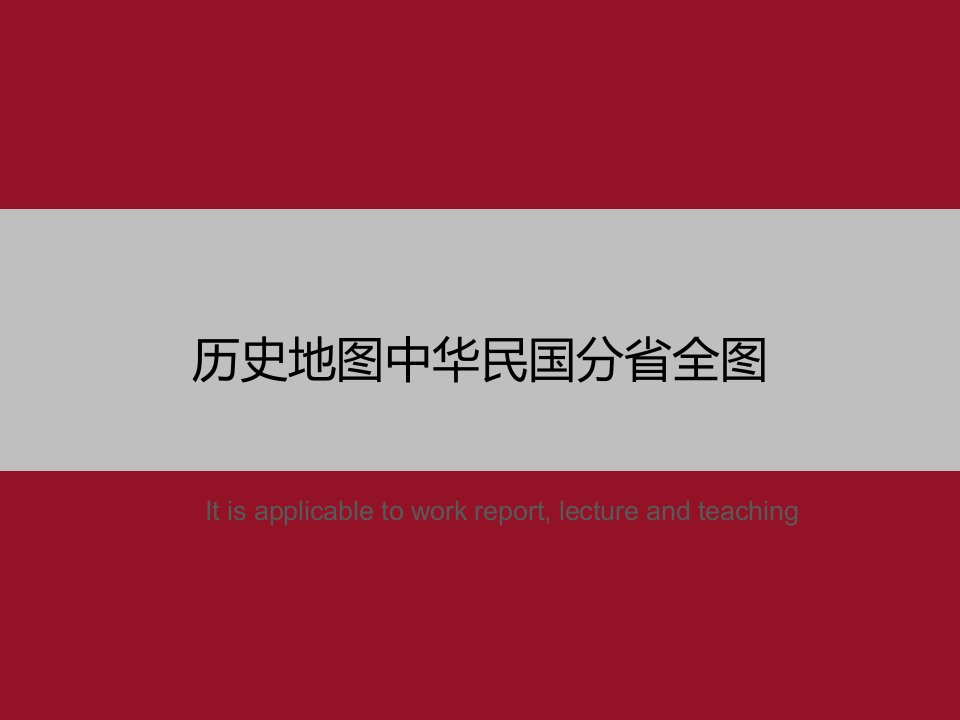 历史地图中华民国分省全图

It is applicable to work report, lecture and teaching